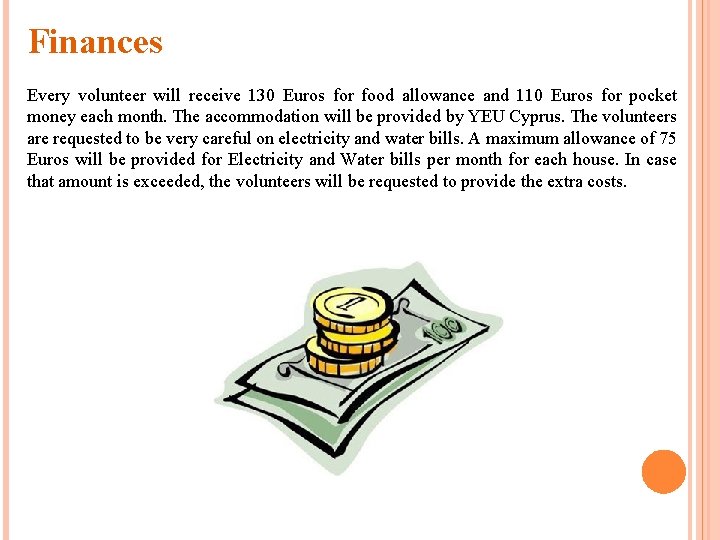 Finances

Every volunteer will receive 130 Euros for food allowance and 110 Euros for pocket money each month. The accommodation will be provided by YEU Cyprus. The volunteers are requested to be very careful on electricity and water bills. A maximum allowance of 75 Euros will be provided for Electricity and Water bills per month for each house. In case that amount is exceeded, the volunteers will be requested to provide the extra costs.